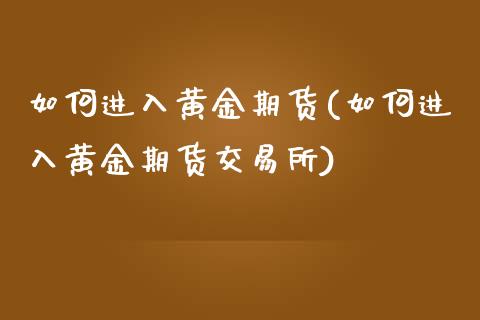 如何进入黄金期货(如何进入黄金期货交易所)